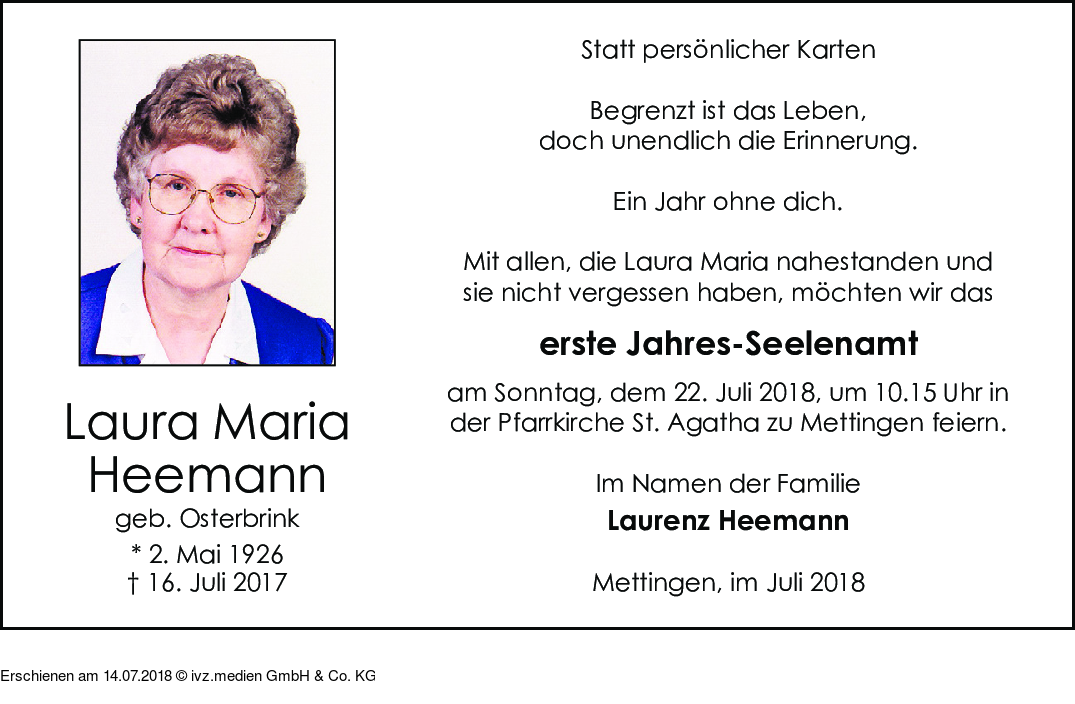 Laura Maria Heemann

geb. Osterbrink

* 2. Mai 1926
† 16. Juli 2017

Statt persönlicher Karten

Begrenzt ist das Leben,
doch unendlich die Erinnerung.

Ein Jahr ohne dich.

Mit allen, die Laura Maria nahestanden und sie nicht vergessen haben, möchten wir das

erste Jahres-Seelenamt

am Sonntag, dem 22. Juli 2018, um 10.15 Uhr in der Pfarrkirche St. Agatha zu Mettingen feiern.

Im Namen der Familie
Laurenz Heemann

Mettingen, im Juli 2018

Erschienen am 14.07.2018 © ivz.medien GmbH & Co. KG